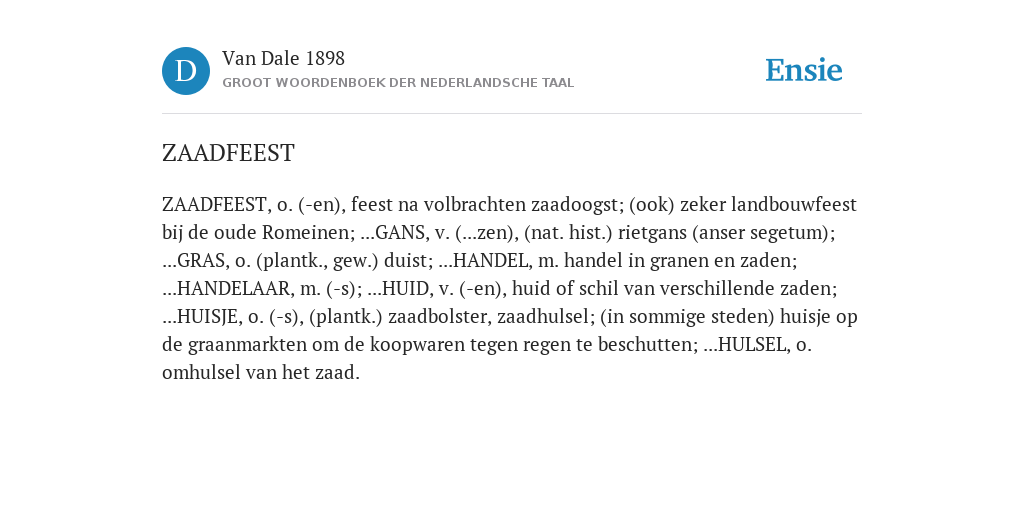 D

Van Dale 1898
GROOT WOORDENBOEK DER NEDERLANDSCHE TAAL

Ensie

ZAADFEEST

ZAADFEEST, o. (-en), feest na volbrachten zaadoogst; (ook) zeker landbouwfeest bij de oude Romeinen; ...GANS, v. (...zen), (nat. hist.) rietgans (anser segetum); ...GRAS, o. (plantk., gew.) duist; ...HANDEL, m. handel in granen en zaden; ...HANDELAAR, m. (-s); ...HUID, v. (-en), huid of schil van verschillende zaden; ...HUISJE, o. (-s), (plantk.) zaadbolster, zaadhulsel; (in sommige steden) huisje op de graanmarkten om de koopwaren tegen regen te beschutten; ...HULSEL, o. omhulsel van het zaad.